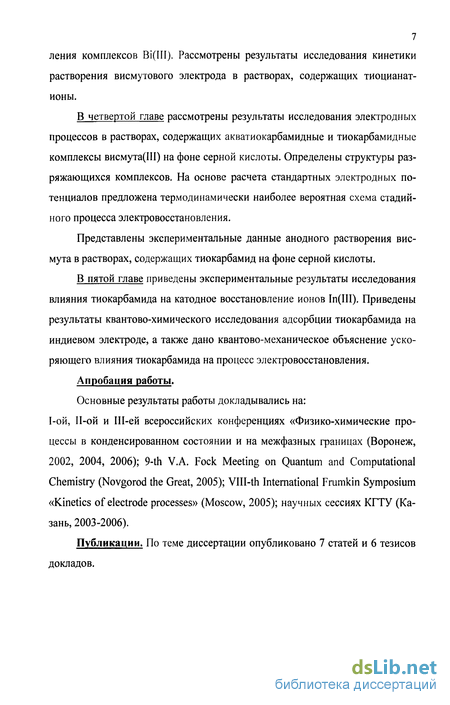 7

ления комплексов Bi(III). Рассмотрены результаты исследования кинетики растворения висмутового электрода в растворах, содержащих тиоцианат-ионы.

В четвертой главе рассмотрены результаты исследования электродных процессов в растворах, содержащих акватиокарбамидные и тиокарбамидные комплексы висмута(III) на фоне серной кислоты. Определены структуры разряжающихся комплексов. На основе расчета стандартных электродных потенциалов предложена термодинамически наиболее вероятная схема стадийного процесса электровосстановления.

Представлены экспериментальные данные анодного растворения висмута в растворах, содержащих тиокарбамид на фоне серной кислоты.

В пятой главе приведены экспериментальные результаты исследования влияния тиокарбамида на катодное восстановление ионов In(III). Приведены результаты квантово-химического исследования адсорбции тиокарбамида на индиевом электроде, а также дано квантово-механическое объяснение ускоряющего влияния тиокарбамида на процесс электровосстановления.

Апробация работы.

Основные результаты работы докладывались на:

I-ой, II-ой и III-ей всероссийских конференциях «Физико-химические процессы в конденсированном состоянии и на межфазных границах (Воронеж, 2002, 2004, 2006); 9-th V.A. Fock Meeting on Quantum and Computational Chemistry (Novgorod the Great, 2005); VIII-th International Frumkin Symposium «Kinetics of electrode processes» (Moscow, 2005); научных сессиях КГТУ (Казань, 2003-2006).

Публикации. По теме диссертации опубликовано 7 статей и 6 тезисов докладов.

dsLib.net
библиотека диссертаций